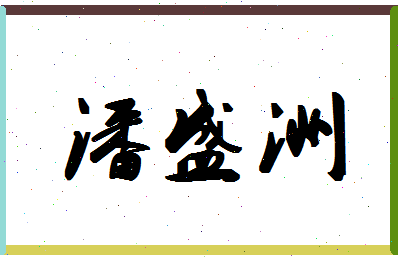 潘盛洲